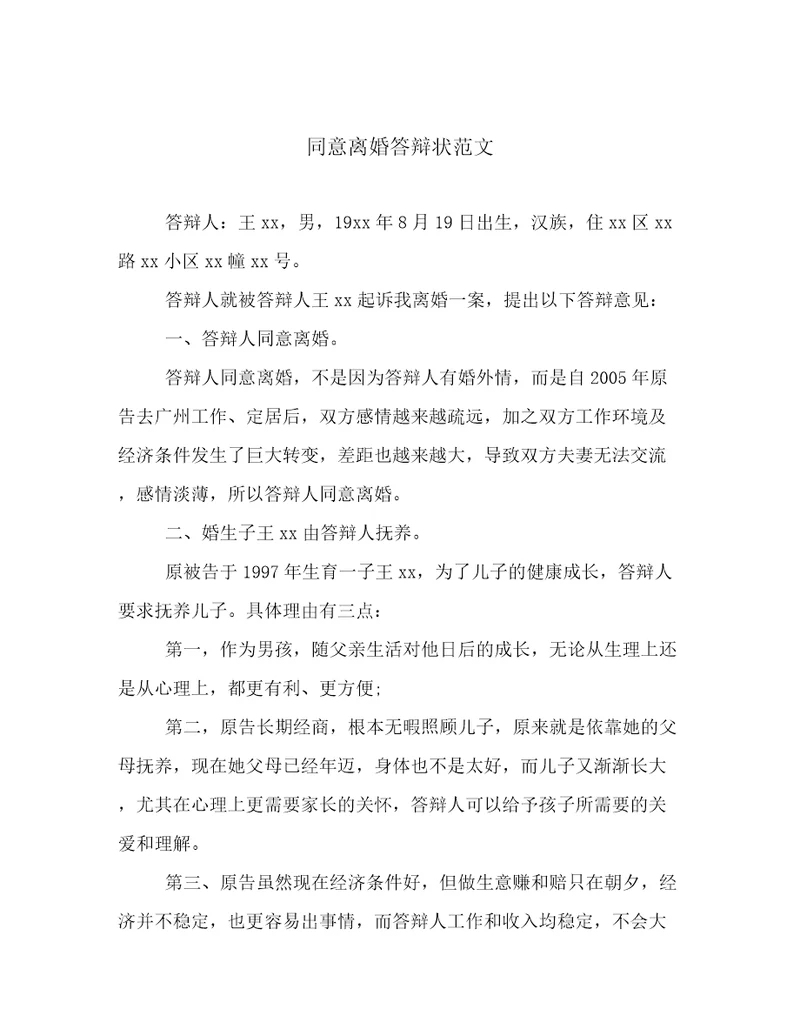 同意离婚答辩状范文

答辩人：王 xx，男，19xx 年 8 月 19 日出生，汉族，住 xx 区 xx 路 xx 小区 xx 幢 xx 号。

答辩人就被答辩人王 xx 起诉我离婚一案，提出以下答辩意见：

一、答辩人同意离婚。

答辩人同意离婚，不是因为答辩人有婚外情，而是自 2005 年原告去广州工作、定居后，双方感情越来越疏远，加之双方工作环境及经济条件发生了巨大转变，差距也越来越大，导致双方夫妻无法交流，感情淡薄，所以答辩人同意离婚。

二、婚生子王 xx 由答辩人抚养。

原被告于 1997 年生育一子王 xx，为了儿子的健康成长，答辩人要求抚养儿子。具体理由有三点：

第一，作为男孩，随父亲生活对他日后的成长，无论从生理上还是从心理上，都更有利、更方便;

第二，原告长期经商，根本无暇照顾儿子，原来就是依靠她的父母抚养，现在她父母已经年迈，身体也不是太好，而儿子又渐渐长大，尤其在心理上更需要家长的关怀，答辩人可以给予孩子所需要的关爱和理解。

第三、原告虽然现在经济条件好，但做生意赚和赔只在朝夕，经济并不稳定，也更容易出事情，而答辩人工作和收入均稳定，不会大